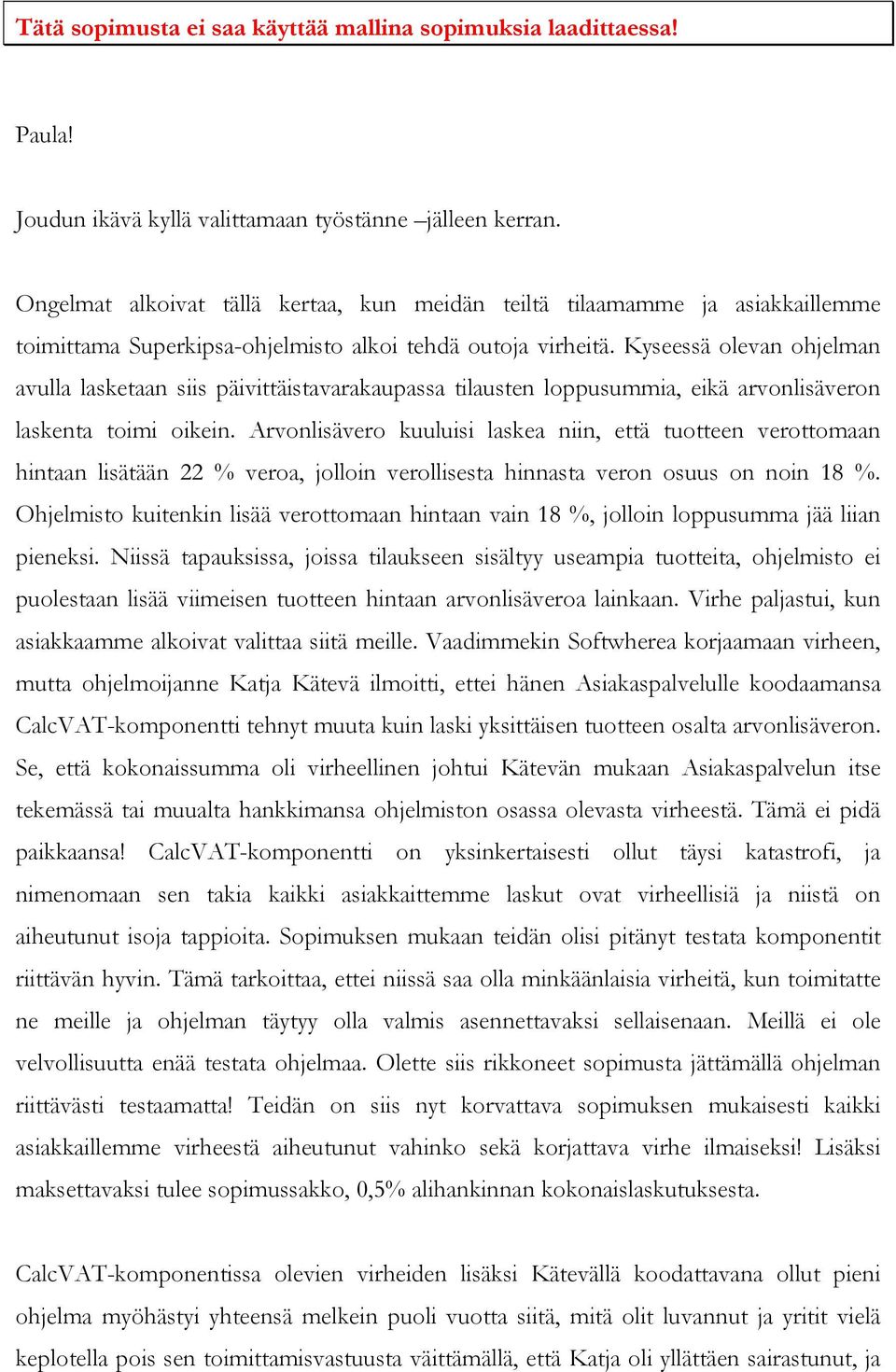 Tätä sopimusta ei saa käyttää mallina sopimuksia laadittaessa!

Paula!

Joudun ikävä kyllä valittamaan työstänne –jälleen kerran.

Ongelmat alkoivat tällä kertaa, kun meidän teiltä tilaamamme ja asiakkaillemme toimittama Superkipsa-ohjelmisto alkoi tehdä outoja virheitä. Kyseessä olevan ohjelman avulla lasketaan siis päivittäistavarakaupassa tilausten loppusummia, eikä arvonlisäveron laskenta toimi oikein. Arvonlisävero kuuluisi laskea niin, että tuotteen verottomaan hintaan lisätään 22 % veroa, jolloin verollisesta hinnasta veron osuus on noin 18 %. Ohjelmisto kuitenkin lisää verottomaan hintaan vain 18 %, jolloin loppusumma jää liian pieneksi. Niissä tapauksissa, joissa tilaukseen sisältyy useampia tuotteita, ohjelmisto ei puolestaan lisää viimeisen tuotteen hintaan arvonlisäveroa lainkaan. Virhe paljastui, kun asiakkaamme alkoivat valittaa siitä meille. Vaadimmekin Softwherea korjaamaan virheen, mutta ohjelmoijanne Katja Kätevä ilmoitti, ettei hänen Asiakaspalvelulle koodaamansa CalcVAT-komponentti tehnyt muuta kuin laski yksittäisen tuotteen osalta arvonlisäveron. Se, että kokonaissumma oli virheellinen johtui Kätevän mukaan Asiakaspalvelun itse tekemässä tai muualta hankkimansa ohjelmiston osassa olevasta virheestä. Tämä ei pidä paikkaansa! CalcVAT-komponentti on yksinkertaisesti ollut täysi katastrofi, ja nimenomaan sen takia kaikki asiakkaittemme laskut ovat virheellisiä ja niistä on aiheutunut isoja tappioita. Sopimuksen mukaan teidän olisi pitänyt testata komponentit riittävän hyvin. Tämä tarkoittaa, ettei niissä saa olla minkäänlaisia virheitä, kun toimitatte ne meille ja ohjelman täytyy olla valmis asennettavaksi sellaisenaan. Meillä ei ole velvollisuutta enää testata ohjelmaa. Olette siis rikkoneet sopimusta jättämällä ohjelman riittävästi testaamatta! Teidän on siis nyt korvattava sopimuksen mukaisesti kaikki asiakkaillemme virheestä aiheutunut vahinko sekä korjattava virhe ilmaiseksi! Lisäksi maksettavaksi tulee sopimussakko, 0,5% alihankinnan kokonaislaskutuksesta.

CalcVAT-komponentissa olevien virheiden lisäksi Kätevällä koodattavana ollut pieni ohjelma myöhästyi yhteensä melkein puoli vuotta siitä, mitä olit luvannut ja yritit vielä keplotella pois sen toimittamisvastuusta väittämällä, että Katja oli yllättäen sairastunut, ja